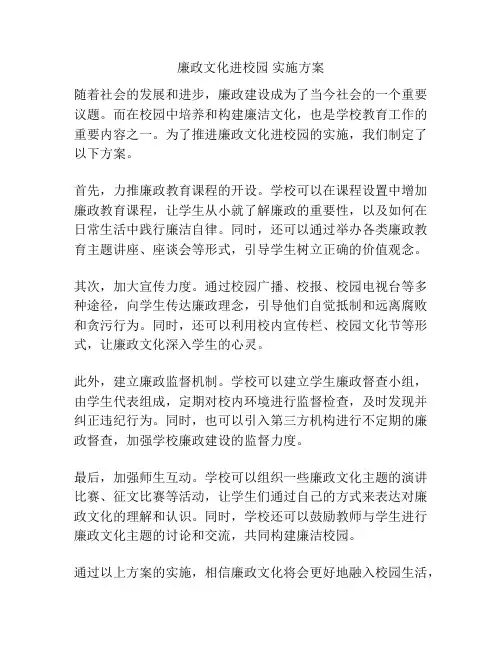 廉政文化进校园 实施方案

随着社会的发展和进步，廉政建设成为了当今社会的一个重要议题。而在校园中培养和构建廉洁文化，也是学校教育工作的重要内容之一。为了推进廉政文化进校园的实施，我们制定了以下方案。

首先，力推廉政教育课程的开设。学校可以在课程设置中增加廉政教育课程，让学生从小就了解廉政的重要性，以及如何在日常生活中践行廉洁自律。同时，还可以通过举办各类廉政教育主题讲座、座谈会等形式，引导学生树立正确的价值观念。

其次，加大宣传力度。通过校园广播、校报、校园电视台等多种途径，向学生传达廉政理念，引导他们自觉抵制和远离腐败和贪污行为。同时，还可以利用校内宣传栏、校园文化节等形式，让廉政文化深入学生的心灵。

此外，建立廉政监督机制。学校可以建立学生廉政督查小组，由学生代表组成，定期对校内环境进行监督检查，及时发现并纠正违纪行为。同时，也可以引入第三方机构进行不定期的廉政督查，加强学校廉政建设的监督力度。

最后，加强师生互动。学校可以组织一些廉政文化主题的演讲比赛、征文比赛等活动，让学生们通过自己的方式来表达对廉政文化的理解和认识。同时，学校还可以鼓励教师与学生进行廉政文化主题的讨论和交流，共同构建廉洁校园。

通过以上方案的实施，相信廉政文化将会更好地融入校园生活，